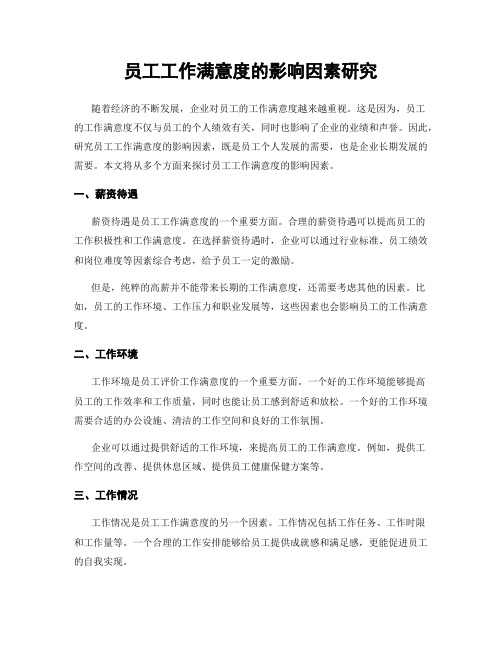 员工工作满意度的影响因素研究

随着经济的不断发展，企业对员工的工作满意度越来越重视。这是因为，员工的工作满意度不仅与员工的个人绩效有关，同时也影响了企业的业绩和声誉。因此，研究员工工作满意度的影响因素，既是员工个人发展的需要，也是企业长期发展的需要。本文将从多个方面来探讨员工工作满意度的影响因素。

一、薪资待遇

薪资待遇是员工工作满意度的一个重要方面。合理的薪资待遇可以提高员工的工作积极性和工作满意度。在选择薪资待遇时，企业可以通过行业标准、员工绩效和岗位难度等因素综合考虑，给予员工一定的激励。

但是，纯粹的高薪并不能带来长期的工作满意度，还需要考虑其他的因素。比如，员工的工作环境、工作压力和职业发展等，这些因素也会影响员工的工作满意度。

二、工作环境

工作环境是员工评价工作满意度的一个重要方面。一个好的工作环境能够提高员工的工作效率和工作质量，同时也能让员工感到舒适和放松。一个好的工作环境需要合适的办公设施、清洁的工作空间和良好的工作氛围。

企业可以通过提供舒适的工作环境，来提高员工的工作满意度。例如，提供工作空间的改善、提供休息区域、提供员工健康保健方案等。

三、工作情况

工作情况是员工工作满意度的另一个因素。工作情况包括工作任务、工作时限和工作量等。一个合理的工作安排能够给员工提供成就感和满足感，更能促进员工的自我实现。